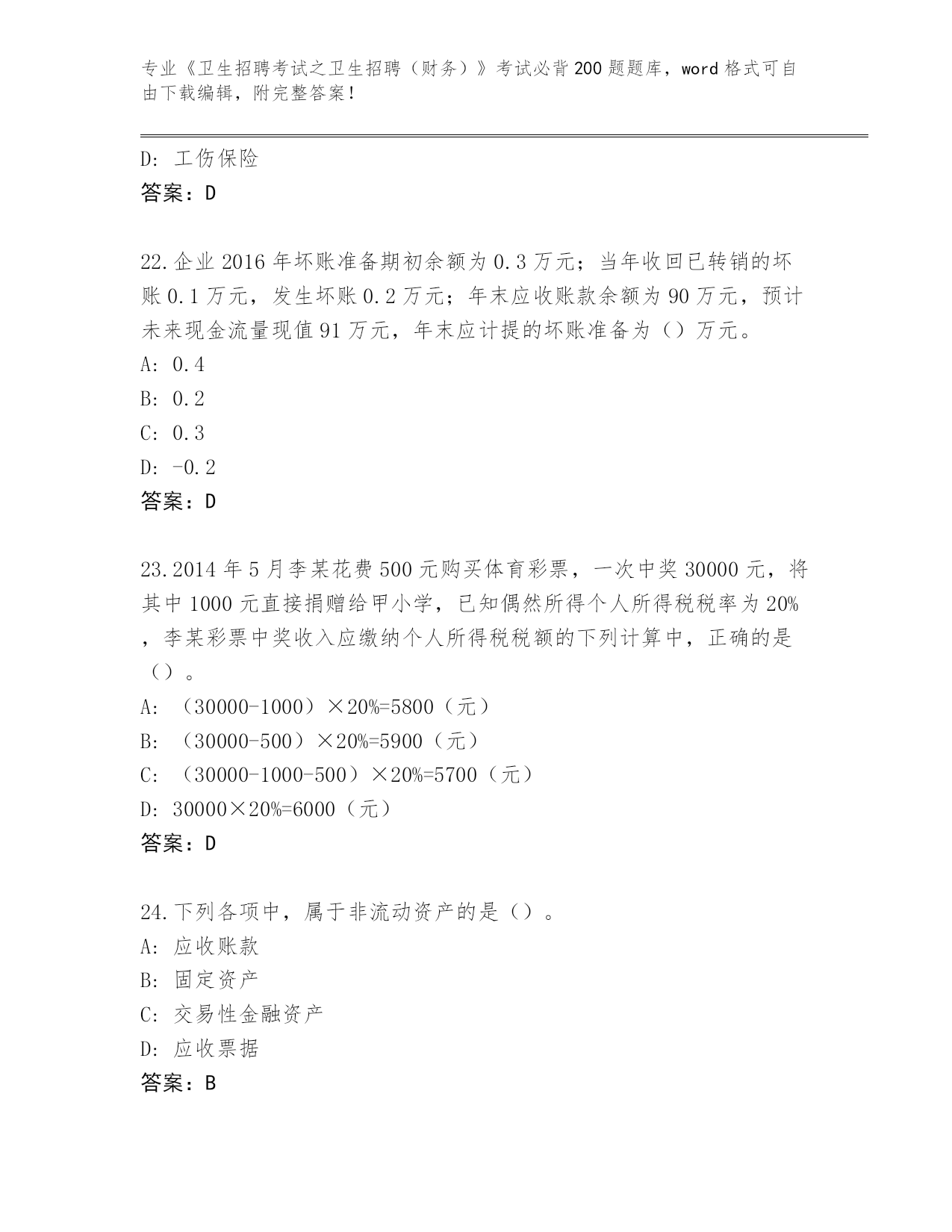 专业《卫生招聘考试之卫生招聘（财务）》考试必背200题题库，word格式可自由下载编辑，附完整答案！

D: 工伤保险
答案：D

22.企业2016年坏账准备期初余额为0.3万元；当年收回已转销的坏账0.1万元，发生坏账0.2万元；年末应收账款余额为90万元，预计未来现金流量现值91万元，年末应计提的坏账准备为（）万元。
A: 0.4
B: 0.2
C: 0.3
D: -0.2
答案：D

23.2014年5月李某花费500元购买体育彩票，一次中奖30000元，将其中1000元直接捐赠给甲小学，已知偶然所得个人所得税税率为20%，李某彩票中奖收入应缴纳个人所得税税额的下列计算中，正确的是（）。
A: （30000-1000）×20%=5800（元）
B: （30000-500）×20%=5900（元）
C: （30000-1000-500）×20%=5700（元）
D: 30000×20%=6000（元）
答案：D

24.下列各项中，属于非流动资产的是（）。
A: 应收账款
B: 固定资产
C: 交易性金融资产
D: 应收票据
答案：B